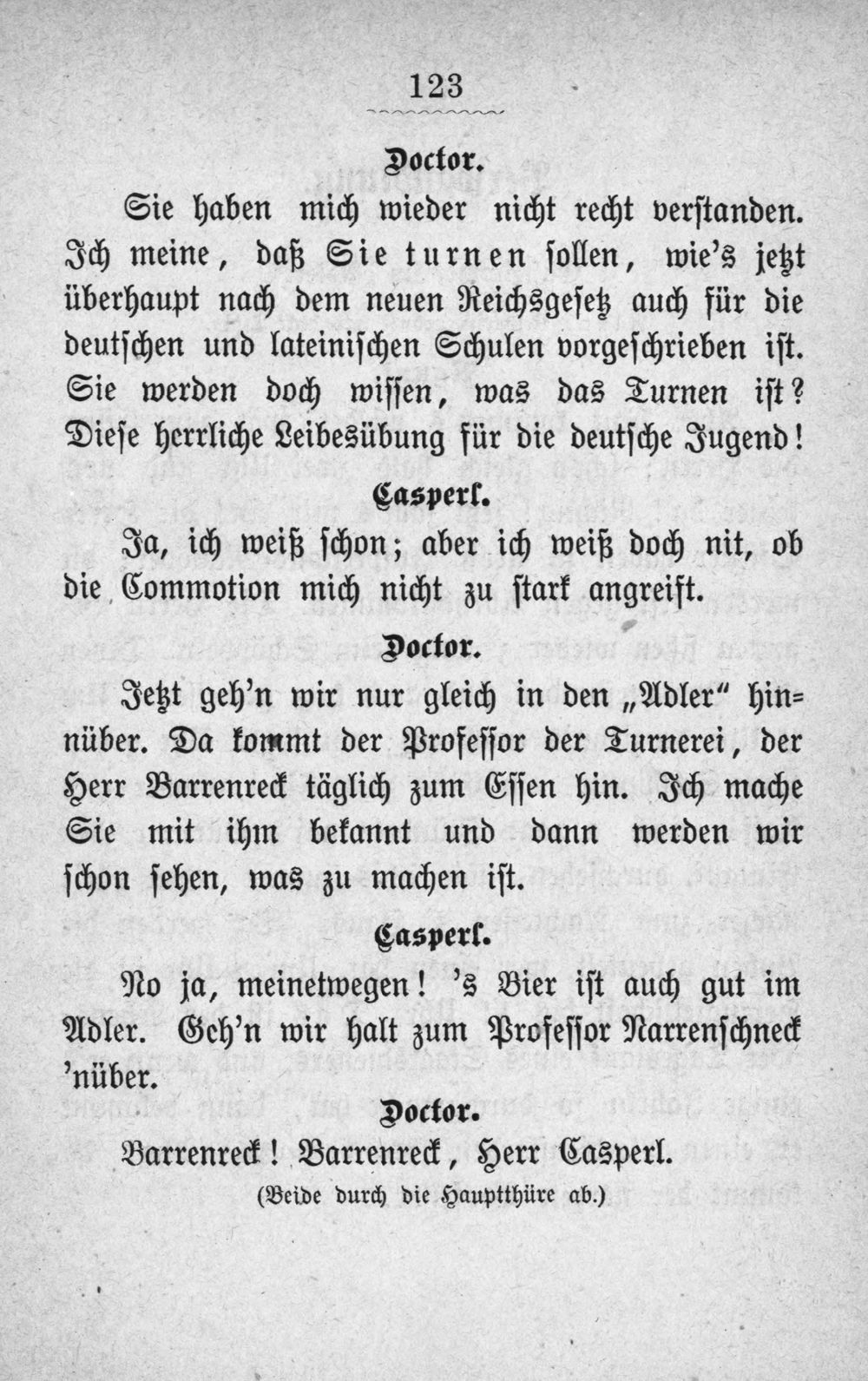 123

Doctor.

Sie haben mich wieder nicht recht verstanden. Ich meine, daß Sie turnen sollen, wie's jetzt überhaupt nach dem neuen Reichsgesetz auch für die deutschen und lateinischen Schulen vorgeschrieben ist. Sie werden doch wissen, was das Turnen ist? Diese herrliche Leibesübung für die deutsche Jugend!

Casperl.

Ja, ich weiß schon; aber ich weiß doch nit, ob die Commotion mich nicht zu stark angreift.

Doctor.

Jetzt geh'n wir nur gleich in den „Adler“ hinnüber. Da kommt der Professor der Turnerei, der Herr Barrenreck täglich zum Essen hin. Ich mache Sie mit ihm bekannt und dann werden wir schon sehen, was zu machen ist.

Casperl.

No ja, meinetwegen! 's Bier ist auch gut im Adler. Geh'n wir halt zum Professor Narrenschneck 'nüber.

Doctor.

Barrenreck! Barrenreck, Herr Casperl.

(Beide durch die Hauptthüre ab.)